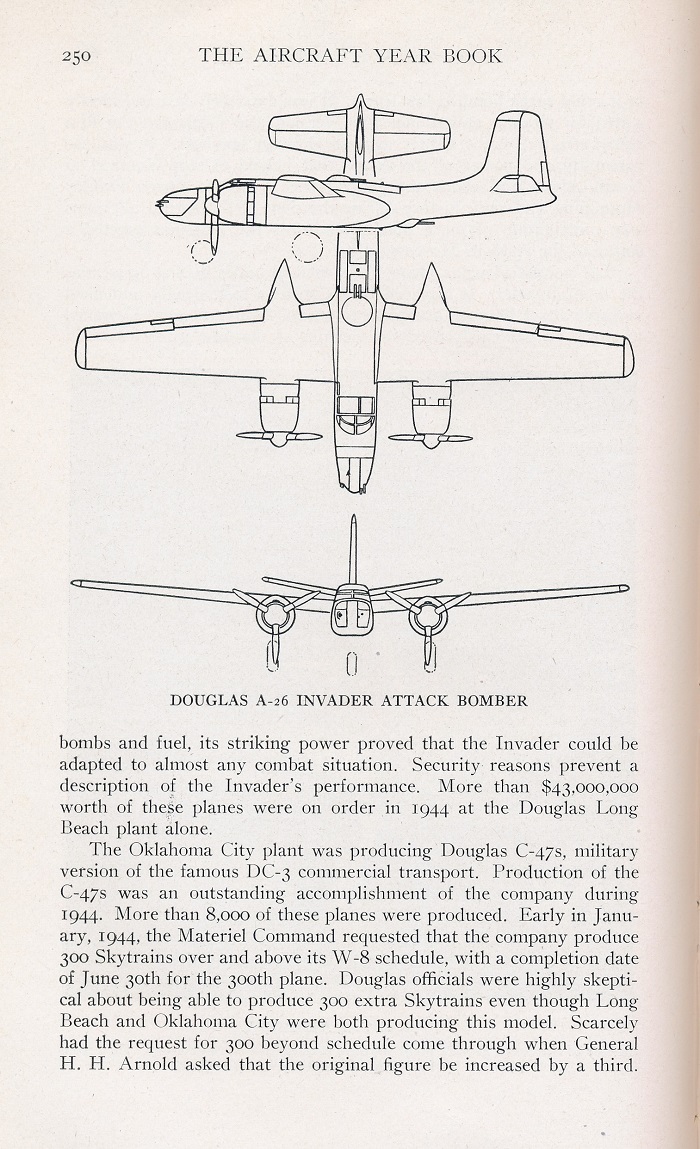 250 THE AIRCRAFT YEAR BOOK

DOUGLAS A-26 INVADER ATTACK BOMBER

bombs and fuel, its striking power proved that the Invader could be adapted to almost any combat situation. Security reasons prevent a description of the Invader's performance. More than $43,000,000 worth of these planes were on order in 1944 at the Douglas Long Beach plant alone.

The Oklahoma City plant was producing Douglas C-47s, military version of the famous DC-3 commercial transport. Production of the C-47s was an outstanding accomplishment of the company during 1944. More than 8,000 of these planes were produced. Early in January, 1944, the Materiel Command requested that the company produce 300 Skytrains over and above its W-8 schedule, with a completion date of June 30th for the 300th plane. Douglas officials were highly skeptical about being able to produce 300 extra Skytrains even though Long Beach and Oklahoma City were both producing this model. Scarcely had the request for 300 beyond schedule come through when General H. H. Arnold asked that the original figure be increased by a third.